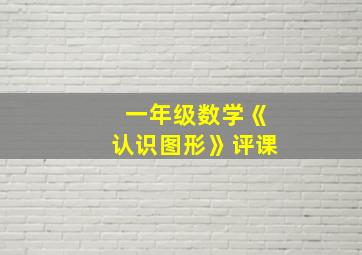 一年级数学《认识图形》评课